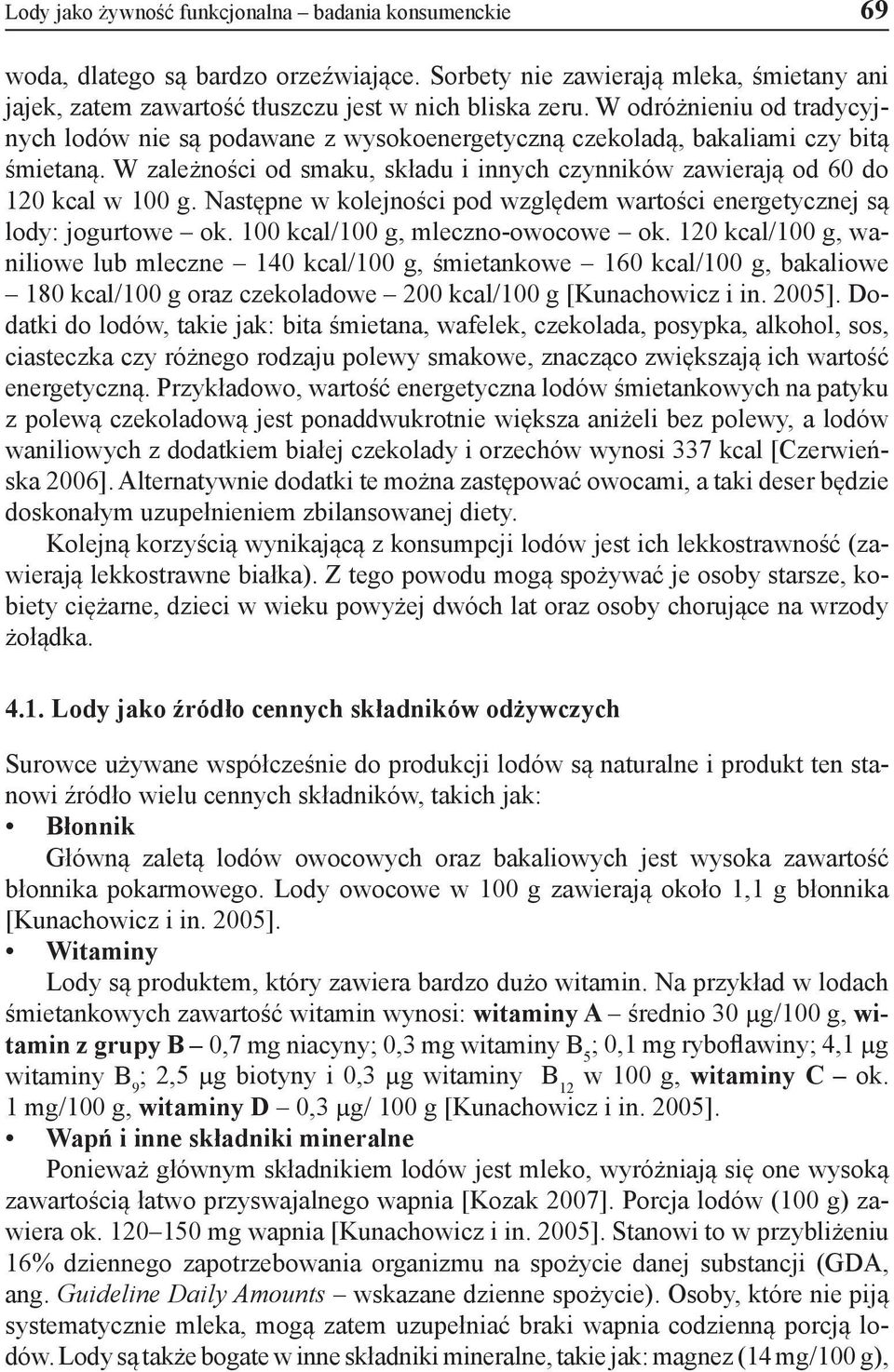 Lody jako żywność funkcjonalna – badania konsumenckie 69

woda, dlatego są bardzo orzeźwiające. Sorbety nie zawierają mleka, śmietany ani jajek, zatem zawartość tłuszczu jest w nich bliska zeru. W odróżnieniu od tradycyjnych lodów nie są podawane z wysokoenergetyczną czekoladą, bakaliami czy bitą śmietaną. W zależności od smaku, składu i innych czynników zawierają od 60 do 120 kcal w 100 g. Następne w kolejności pod względem wartości energetycznej są lody: jogurtowe – ok. 100 kcal/100 g, mleczno-owocowe – ok. 120 kcal/100 g, waniliowe lub mleczne – 140 kcal/100 g, śmietankowe – 160 kcal/100 g, bakaliowe – 180 kcal/100 g oraz czekoladowe – 200 kcal/100 g [Kunachowicz i in. 2005]. Dodatki do lodów, takie jak: bita śmietana, wafelek, czekolada, posypka, alkohol, sos, ciasteczka czy różnego rodzaju polewy smakowe, znacząco zwiększają ich wartość energetyczną. Przykładowo, wartość energetyczna lodów śmietankowych na patyku z polewą czekoladową jest ponaddwukrotnie większa aniżeli bez polewy, a lodów waniliowych z dodatkiem białej czekolady i orzechów wynosi 337 kcal [Czerwieńska 2006]. Alternatywnie dodatki te można zastępować owocami, a taki deser będzie doskonałym uzupełnieniem zbilansowanej diety.

Kolejną korzyścią wynikającą z konsumpcji lodów jest ich lekkostrawność (zawierają lekkostrawne białka). Z tego powodu mogą spożywać je osoby starsze, kobiety ciężarne, dzieci w wieku powyżej dwóch lat oraz osoby chorujące na wrzody żołądka.

4.1. Lody jako źródło cennych składników odżywczych

Surowce używane współcześnie do produkcji lodów są naturalne i produkt ten stanowi źródło wielu cennych składników, takich jak:

• Błonnik
Główną zaletą lodów owocowych oraz bakaliowych jest wysoka zawartość błonnika pokarmowego. Lody owocowe w 100 g zawierają około 1,1 g błonnika [Kunachowicz i in. 2005].

• Witaminy
Lody są produktem, który zawiera bardzo dużo witamin. Na przykład w lodach śmietankowych zawartość witamin wynosi: witaminy A – średnio 30 μg/100 g, witamin z grupy B – 0,7 mg niacyny; 0,3 mg witaminy $B_5$; 0,1 mg ryboflawiny; 4,1 μg witaminy $B_9$; 2,5 μg biotyny i 0,3 μg witaminy $B_{12}$ w 100 g, witaminy C – ok. 1 mg/100 g, witaminy D – 0,3 μg/ 100 g [Kunachowicz i in. 2005].

• Wapń i inne składniki mineralne
Ponieważ głównym składnikiem lodów jest mleko, wyróżniają się one wysoką zawartością łatwo przyswajalnego wapnia [Kozak 2007]. Porcja lodów (100 g) zawiera ok. 120–150 mg wapnia [Kunachowicz i in. 2005]. Stanowi to w przybliżeniu 16% dziennego zapotrzebowania organizmu na spożycie danej substancji (GDA, ang. Guideline Daily Amounts – wskazane dzienne spożycie). Osoby, które nie piją systematycznie mleka, mogą zatem uzupełniać braki wapnia codzienną porcją lodów. Lody są także bogate w inne składniki mineralne, takie jak: magnez (14 mg/100 g),